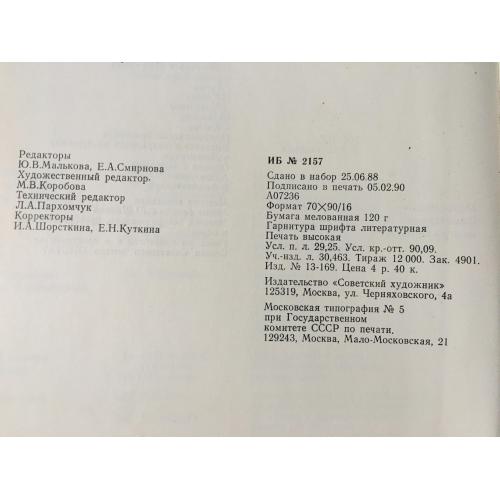 Редакторы
Ю.В.Малькова, Е.А.Смирнова
Художественный редактор
М.В.Коробова
Технический редактор
Л.А.Пархомчук
Корректоры
И.А.Шорсткина, Е.Н.Куткина

ИБ № 2157

Сдано в набор 25.06.88
Подписано в печать 05.02.90
А07236
Формат 70×90/16
Бумага мелованная 120 г
Гарнитура шрифта литературная
Печать высокая
Усл. п. л. 29,25. Усл. кр.-отт. 90,09.
Уч.-изд. л. 30,463. Тираж 12 000. Зак. 4901.
Изд. № 13-169. Цена 4 р. 40 к.

Издательство «Советский художник»
125319, Москва, ул. Черняховского, 4а

Московская типография № 5
при Государственном
комитете СССР по печати.
129243, Москва, Мало-Московская, 21